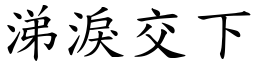 涕淚交下